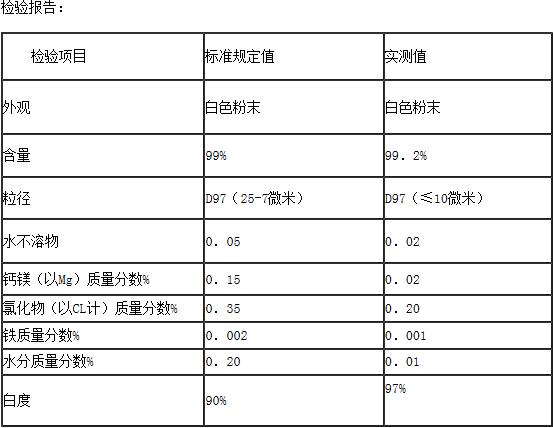 检验报告：

| 检验项目 | 标准规定值 | 实测值 |
|---|---|---|
| 外观 | 白色粉末 | 白色粉末 |
| 含量 | 99% | 99．2% |
| 粒径 | D97（25-7微米） | D97（≤10微米） |
| 水不溶物 | 0．05 | 0．02 |
| 钙镁（以Mg）质量分数% | 0．15 | 0．02 |
| 氯化物（以CL计）质量分数% | 0．35 | 0．20 |
| 铁质量分数% | 0．002 | 0．001 |
| 水分质量分数% | 0．20 | 0．01 |
| 白度 | 90% | 97% |